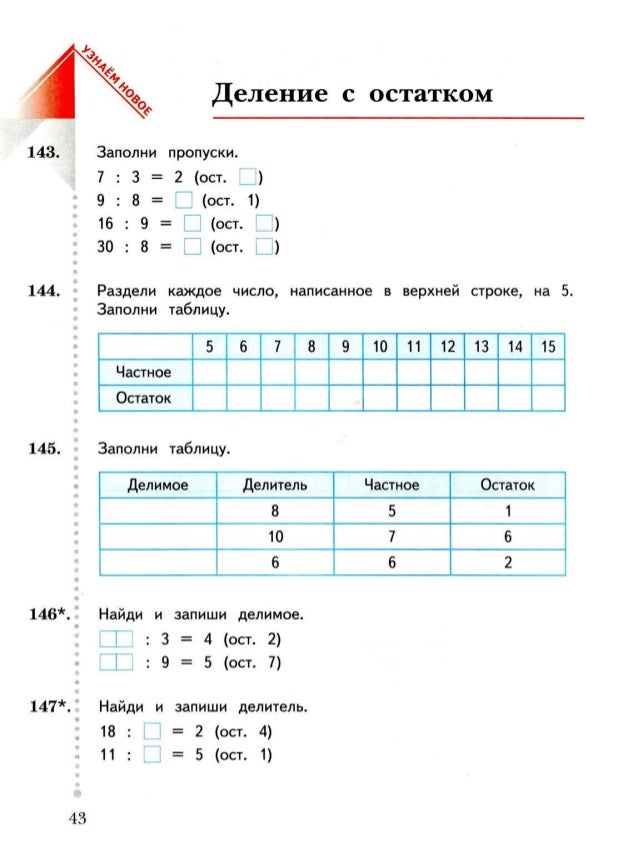 УЗНАЁМ НОВОЕ

Деление с остатком

143. Заполни пропуски.
7 : 3 = 2 (ост. □)
9 : 8 = □ (ост. 1)
16 : 9 = □ (ост. □)
30 : 8 = □ (ост. □)

144. Раздели каждое число, написанное в верхней строке, на 5. Заполни таблицу.

| | 5 | 6 | 7 | 8 | 9 | 10 | 11 | 12 | 13 | 14 | 15 |
|---|---|---|---|---|---|---|---|---|---|---|---|
| Частное | | | | | | | | | | | |
| Остаток | | | | | | | | | | | |

145. Заполни таблицу.

| Делимое | Делитель | Частное | Остаток |
|---|---|---|---|
| | 8 | 5 | 1 |
| | 10 | 7 | 6 |
| | 6 | 6 | 2 |

146*. Найди и запиши делимое.
□□ : 3 = 4 (ост. 2)
□□ : 9 = 5 (ост. 7)

147*. Найди и запиши делитель.
18 : □ = 2 (ост. 4)
11 : □ = 5 (ост. 1)

43